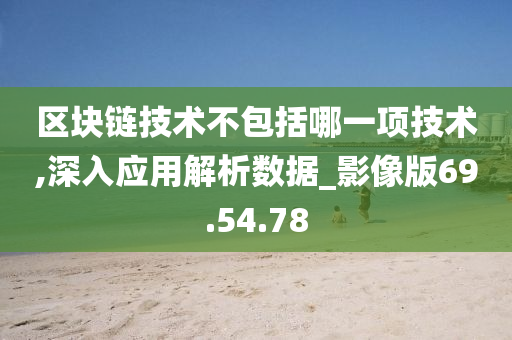 区块链技术不包括哪一项技术,深入应用解析数据_影像版69.54.78